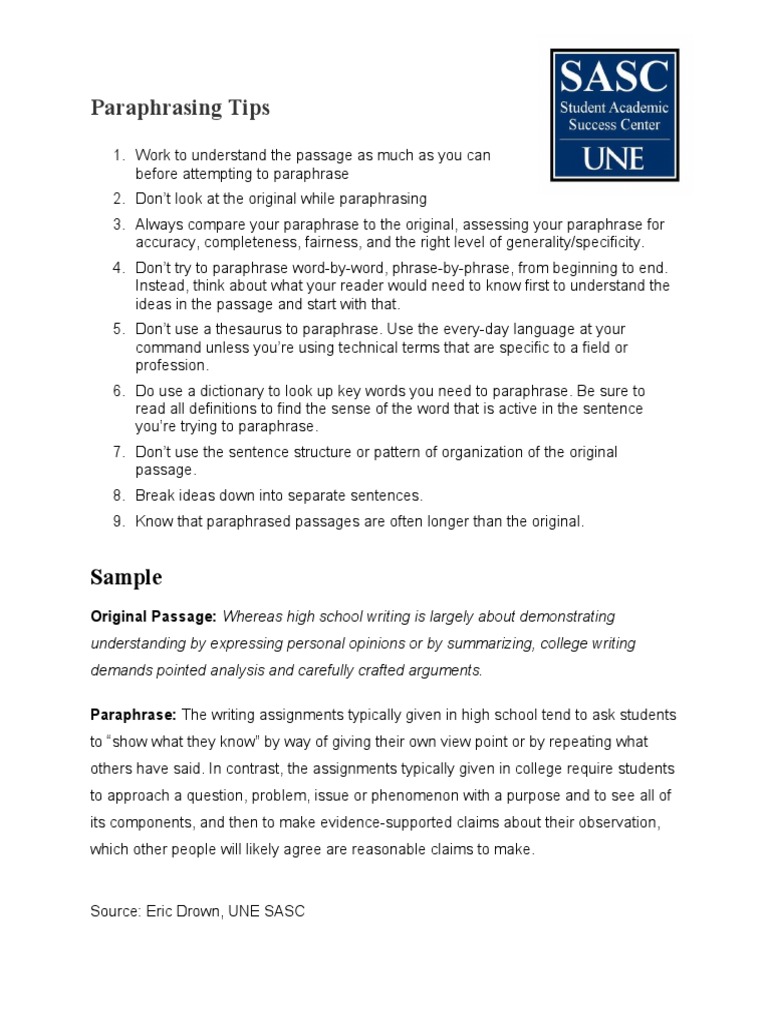 SASC
Student Academic Success Center
UNE

Paraphrasing Tips

1. Work to understand the passage as much as you can before attempting to paraphrase
2. Don't look at the original while paraphrasing
3. Always compare your paraphrase to the original, assessing your paraphrase for accuracy, completeness, fairness, and the right level of generality/specificity.
4. Don't try to paraphrase word-by-word, phrase-by-phrase, from beginning to end. Instead, think about what your reader would need to know first to understand the ideas in the passage and start with that.
5. Don't use a thesaurus to paraphrase. Use the every-day language at your command unless you're using technical terms that are specific to a field or profession.
6. Do use a dictionary to look up key words you need to paraphrase. Be sure to read all definitions to find the sense of the word that is active in the sentence you're trying to paraphrase.
7. Don't use the sentence structure or pattern of organization of the original passage.
8. Break ideas down into separate sentences.
9. Know that paraphrased passages are often longer than the original.

Sample

Original Passage: Whereas high school writing is largely about demonstrating understanding by expressing personal opinions or by summarizing, college writing demands pointed analysis and carefully crafted arguments.

Paraphrase: The writing assignments typically given in high school tend to ask students to "show what they know" by way of giving their own view point or by repeating what others have said. In contrast, the assignments typically given in college require students to approach a question, problem, issue or phenomenon with a purpose and to see all of its components, and then to make evidence-supported claims about their observation, which other people will likely agree are reasonable claims to make.

Source: Eric Drown, UNE SASC